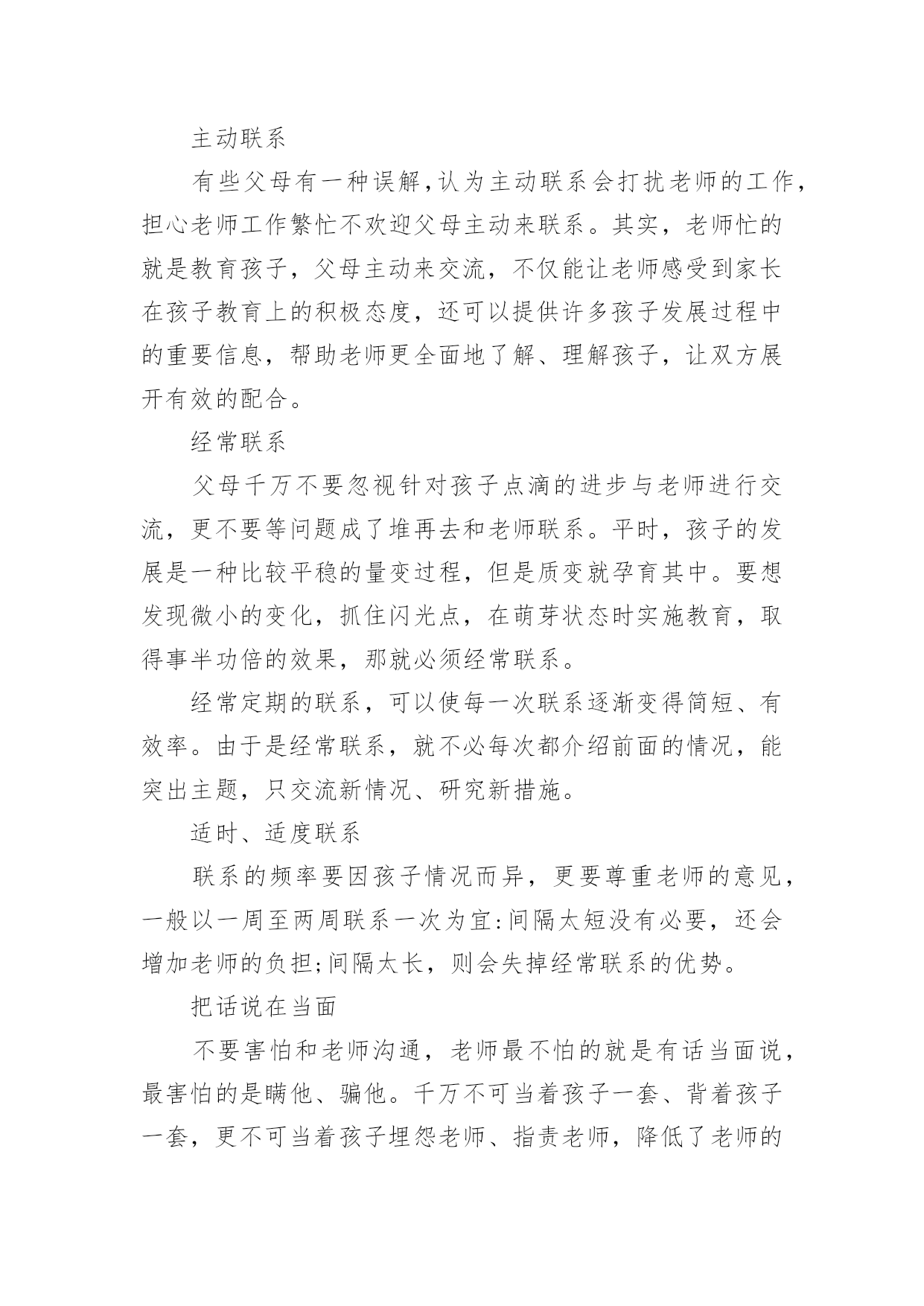 主动联系

有些父母有一种误解,认为主动联系会打扰老师的工作,担心老师工作繁忙不欢迎父母主动来联系。其实，老师忙的就是教育孩子，父母主动来交流，不仅能让老师感受到家长在孩子教育上的积极态度，还可以提供许多孩子发展过程中的重要信息，帮助老师更全面地了解、理解孩子，让双方展开有效的配合。

经常联系

父母千万不要忽视针对孩子点滴的进步与老师进行交流，更不要等问题成了堆再去和老师联系。平时，孩子的发展是一种比较平稳的量变过程，但是质变就孕育其中。要想发现微小的变化，抓住闪光点，在萌芽状态时实施教育，取得事半功倍的效果，那就必须经常联系。

经常定期的联系，可以使每一次联系逐渐变得简短、有效率。由于是经常联系，就不必每次都介绍前面的情况，能突出主题，只交流新情况、研究新措施。

适时、适度联系

联系的频率要因孩子情况而异，更要尊重老师的意见，一般以一周至两周联系一次为宜:间隔太短没有必要，还会增加老师的负担;间隔太长，则会失掉经常联系的优势。

把话说在当面

不要害怕和老师沟通，老师最不怕的就是有话当面说，最害怕的是瞒他、骗他。千万不可当着孩子一套、背着孩子一套，更不可当着孩子埋怨老师、指责老师，降低了老师的